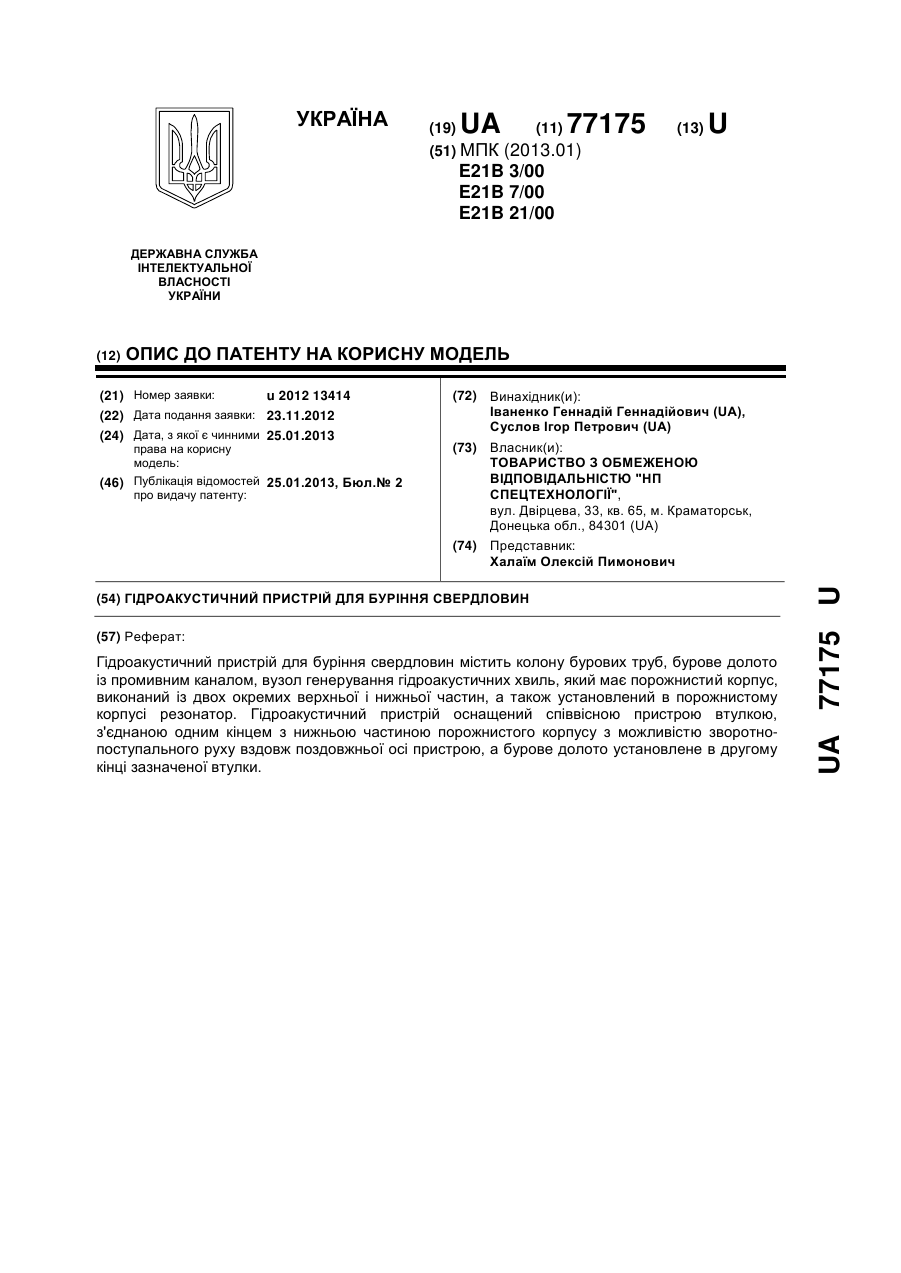 УКРАЇНА

(19) UA (11) 77175 (13) U

(51) МПК (2013.01)
E21B 3/00
E21B 7/00
E21B 21/00

ДЕРЖАВНА СЛУЖБА ІНТЕЛЕКТУАЛЬНОЇ ВЛАСНОСТІ УКРАЇНИ

(12) ОПИС ДО ПАТЕНТУ НА КОРИСНУ МОДЕЛЬ

(21) Номер заявки: u 2012 13414
(22) Дата подання заявки: 23.11.2012
(24) Дата, з якої є чинними права на корисну модель: 25.01.2013
(46) Публікація відомостей про видачу патенту: 25.01.2013, Бюл.№ 2

(72) Винахідник(и):
Іваненко Геннадій Геннадійович (UA),
Суслов Ігор Петрович (UA)

(73) Власник(и):
ТОВАРИСТВО З ОБМЕЖЕНОЮ ВІДПОВІДАЛЬНІСТЮ "НП СПЕЦТЕХНОЛОГІЇ",
вул. Двірцева, 33, кв. 65, м. Краматорськ, Донецька обл., 84301 (UA)

(74) Представник:
Халаїм Олексій Пимонович

(54) ГІДРОАКУСТИЧНИЙ ПРИСТРІЙ ДЛЯ БУРІННЯ СВЕРДЛОВИН

(57) Реферат:

Гідроакустичний пристрій для буріння свердловин містить колону бурових труб, бурове долото із промивним каналом, вузол генерування гідроакустичних хвиль, який має порожнистий корпус, виконаний із двох окремих верхньої і нижньої частин, а також установлений в порожнистому корпусі резонатор. Гідроакустичний пристрій оснащений співвісною пристрою втулкою, з'єднаною одним кінцем з нижньою частиною порожнистого корпусу з можливістю зворотно-поступального руху вздовж поздовжньої осі пристрою, а бурове долото установлене в другому кінці зазначеної втулки.

UA 77175 U